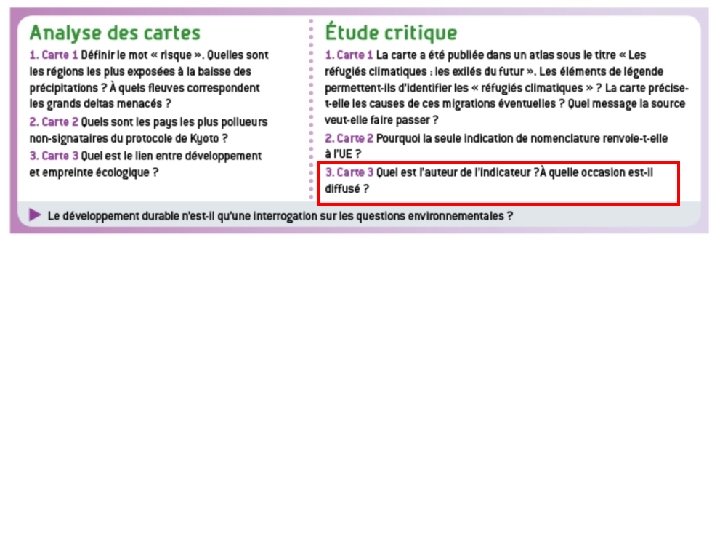 Analyse des cartes

1. Carte 1 Définir le mot « risque ». Quelles sont les régions les plus exposées à la baisse des précipitations ? À quels fleuves correspondent les grands deltas menacés ?

2. Carte 2 Quels sont les pays les plus pollueurs non-signataires du protocole de Kyoto ?

3. Carte 3 Quel est le lien entre développement et empreinte écologique ?

Étude critique

1. Carte 1 La carte a été publiée dans un atlas sous le titre « Les réfugiés climatiques : les exilés du futur ». Les éléments de légende permettent-ils d'identifier les « réfugiés climatiques » ? La carte précise-t-elle les causes de ces migrations éventuelles ? Quel message la source veut-elle faire passer ?

2. Carte 2 Pourquoi la seule indication de nomenclature renvoie-t-elle à l'UE ?

3. Carte 3 Quel est l'auteur de l'indicateur ? À quelle occasion est-il diffusé ?

Le développement durable n'est-il qu'une interrogation sur les questions environnementales ?